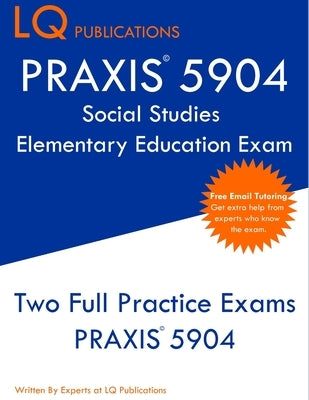 LQ PUBLICATIONS

PRAXIS© 5904
Social Studies
Elementary Education Exam

Free Email Tutoring
Get extra help from experts who know the exam.

Two Full Practice Exams
PRAXIS© 5904

Written By Experts at LQ Publications